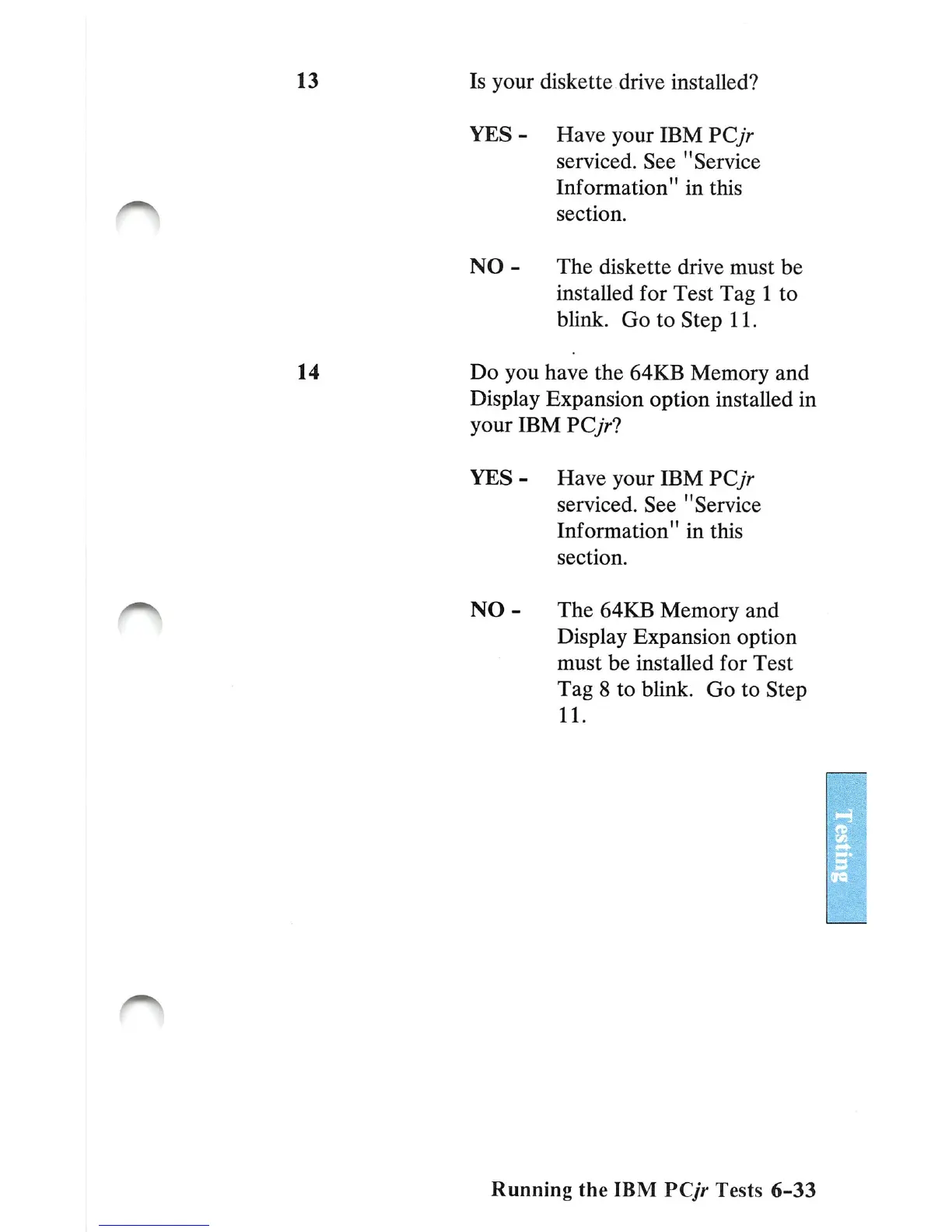 13

Is your diskette drive installed?

YES - Have your IBM PCjr serviced. See "Service Information" in this section.

NO - The diskette drive must be installed for Test Tag 1 to blink. Go to Step 11.

14

Do you have the 64KB Memory and Display Expansion option installed in your IBM PCjr?

YES - Have your IBM PCjr serviced. See "Service Information" in this section.

NO - The 64KB Memory and Display Expansion option must be installed for Test Tag 8 to blink. Go to Step 11.

Testing

Running the IBM PCjr Tests 6-33